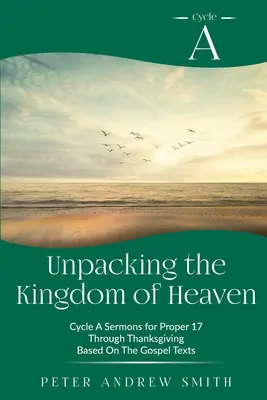 Cycle
A

Unpacking the Kingdom of Heaven

Cycle A Sermons for Proper 17 Through Thanksgiving Based On The Gospel Texts

PETER ANDREW SMITH